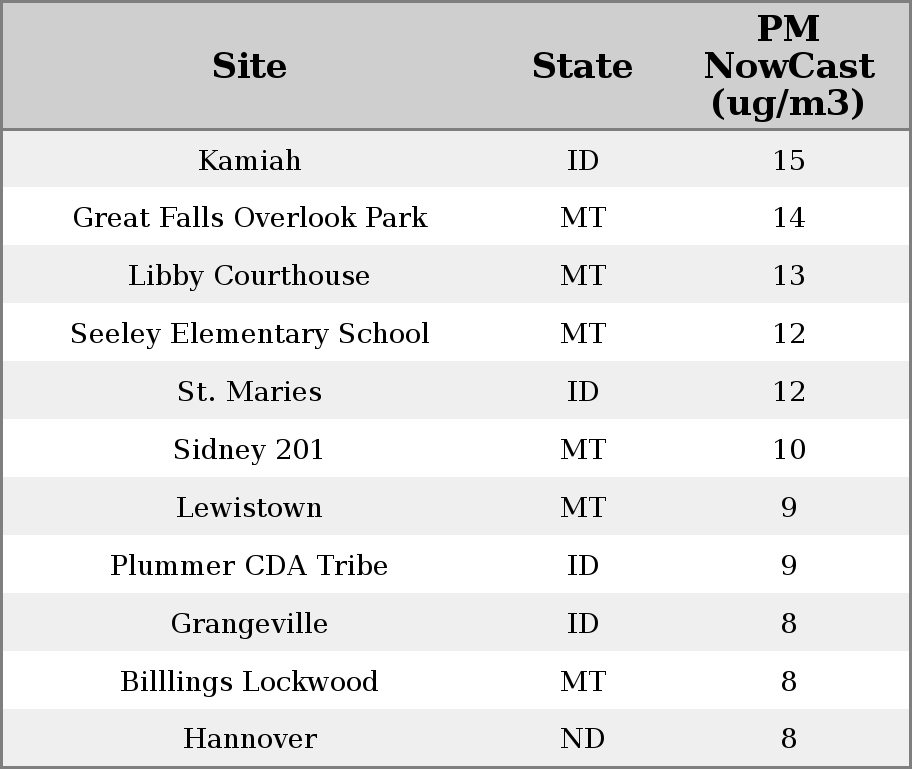 | Site | State | PM NowCast (ug/m3) |
|---|---|---|
| Kamiah | ID | 15 |
| Great Falls Overlook Park | MT | 14 |
| Libby Courthouse | MT | 13 |
| Seeley Elementary School | MT | 12 |
| St. Maries | ID | 12 |
| Sidney 201 | MT | 10 |
| Lewistown | MT | 9 |
| Plummer CDA Tribe | ID | 9 |
| Grangeville | ID | 8 |
| Billlings Lockwood | MT | 8 |
| Hannover | ND | 8 |